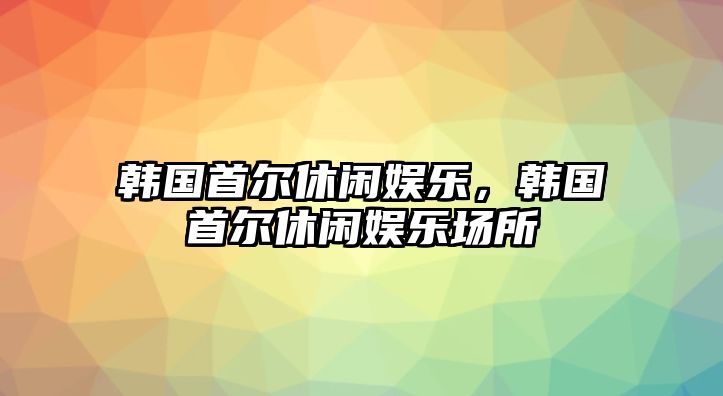 韩国首尔休闲娱乐，韩国首尔休闲娱乐场所